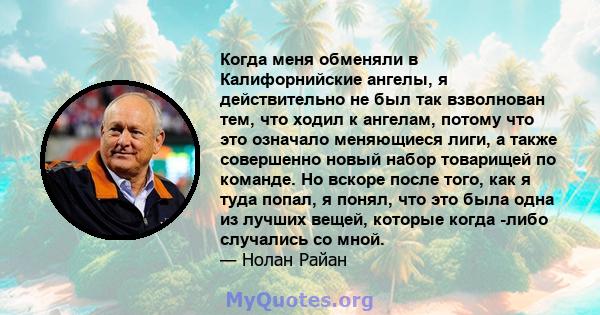 Когда меня обменяли в Калифорнийские ангелы, я действительно не был так взволнован тем, что ходил к ангелам, потому что это означало меняющиеся лиги, а также совершенно новый набор товарищей по команде. Но вскоре после того, как я туда попал, я понял, что это была одна из лучших вещей, которые когда -либо случались со мной.
— Нолан Райан

MyQuotes.org